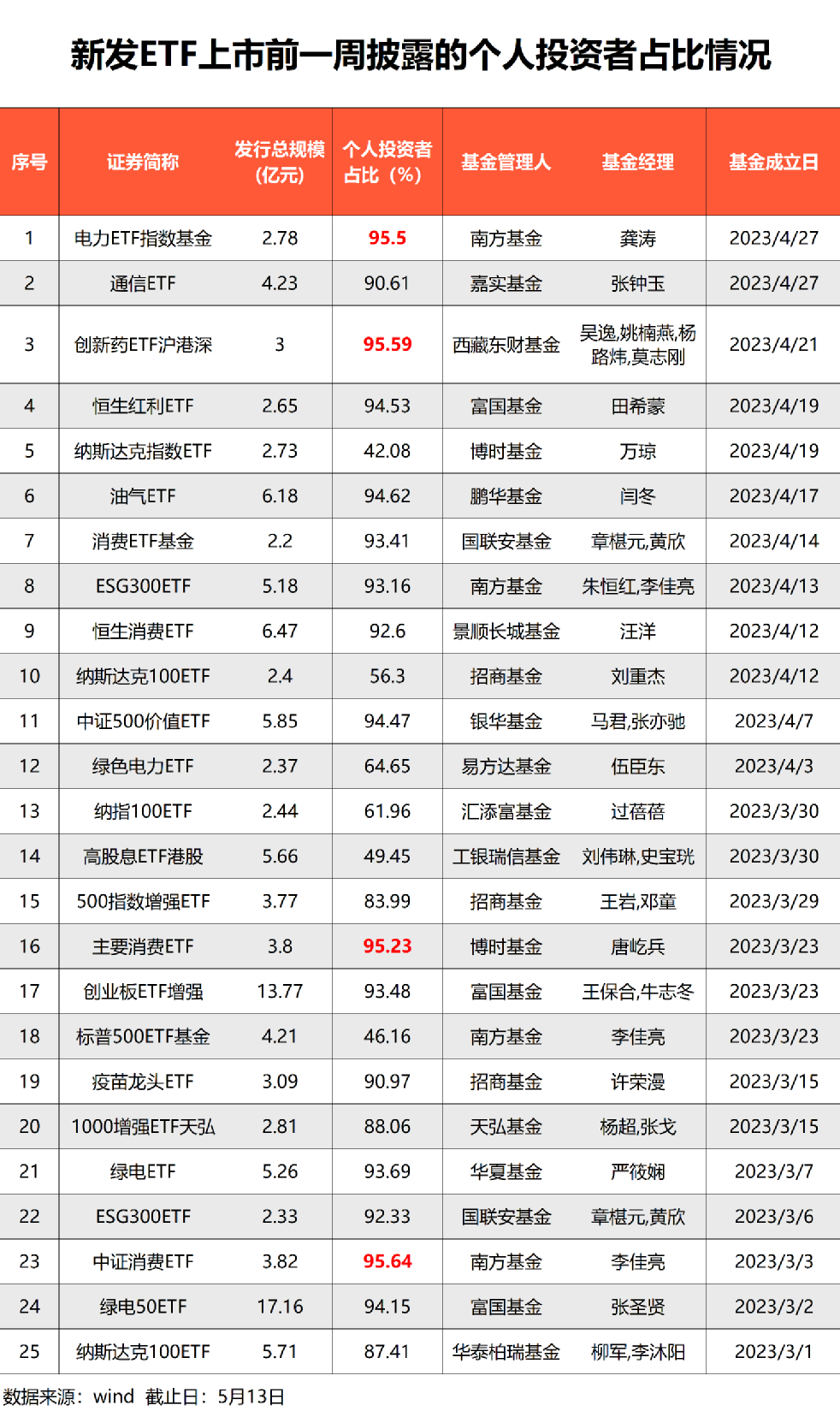 新发ETF上市前一周披露的个人投资者占比情况

| 序号 | 证券简称 | 发行总规模（亿元） | 个人投资者占比（%） | 基金管理人 | 基金经理 | 基金成立日 |
|---|---|---|---|---|---|---|
| 1 | 电力ETF指数基金 | 2.78 | 95.5 | 南方基金 | 龚涛 | 2023/4/27 |
| 2 | 通信ETF | 4.23 | 90.61 | 嘉实基金 | 张钟玉 | 2023/4/27 |
| 3 | 创新药ETF沪港深 | 3 | 95.59 | 西藏东财基金 | 吴逸,姚楠燕,杨路炜,莫志刚 | 2023/4/21 |
| 4 | 恒生红利ETF | 2.65 | 94.53 | 富国基金 | 田希蒙 | 2023/4/19 |
| 5 | 纳斯达克指数ETF | 2.73 | 42.08 | 博时基金 | 万琼 | 2023/4/19 |
| 6 | 油气ETF | 6.18 | 94.62 | 鹏华基金 | 闫冬 | 2023/4/17 |
| 7 | 消费ETF基金 | 2.2 | 93.41 | 国联安基金 | 章椹元,黄欣 | 2023/4/14 |
| 8 | ESG300ETF | 5.18 | 93.16 | 南方基金 | 朱恒红,李佳亮 | 2023/4/13 |
| 9 | 恒生消费ETF | 6.47 | 92.6 | 景顺长城基金 | 汪洋 | 2023/4/12 |
| 10 | 纳斯达克100ETF | 2.4 | 56.3 | 招商基金 | 刘重杰 | 2023/4/12 |
| 11 | 中证500价值ETF | 5.85 | 94.47 | 银华基金 | 马君,张亦驰 | 2023/4/7 |
| 12 | 绿色电力ETF | 2.37 | 64.65 | 易方达基金 | 伍臣东 | 2023/4/3 |
| 13 | 纳指100ETF | 2.44 | 61.96 | 汇添富基金 | 过蓓蓓 | 2023/3/30 |
| 14 | 高股息ETF港股 | 5.66 | 49.45 | 工银瑞信基金 | 刘伟琳,史宝珖 | 2023/3/30 |
| 15 | 500指数增强ETF | 3.77 | 83.99 | 招商基金 | 王岩,邓童 | 2023/3/29 |
| 16 | 主要消费ETF | 3.8 | 95.23 | 博时基金 | 唐屹兵 | 2023/3/23 |
| 17 | 创业板ETF增强 | 13.77 | 93.48 | 富国基金 | 王保合,牛志冬 | 2023/3/23 |
| 18 | 标普500ETF基金 | 4.21 | 46.16 | 南方基金 | 李佳亮 | 2023/3/23 |
| 19 | 疫苗龙头ETF | 3.09 | 90.97 | 招商基金 | 许荣漫 | 2023/3/15 |
| 20 | 1000增强ETF天弘 | 2.81 | 88.06 | 天弘基金 | 杨超,张戈 | 2023/3/15 |
| 21 | 绿电ETF | 5.26 | 93.69 | 华夏基金 | 严筱娴 | 2023/3/7 |
| 22 | ESG300ETF | 2.33 | 92.33 | 国联安基金 | 章椹元,黄欣 | 2023/3/6 |
| 23 | 中证消费ETF | 3.82 | 95.64 | 南方基金 | 李佳亮 | 2023/3/3 |
| 24 | 绿电50ETF | 17.16 | 94.15 | 富国基金 | 张圣贤 | 2023/3/2 |
| 25 | 纳斯达克100ETF | 5.71 | 87.41 | 华泰柏瑞基金 | 柳军,李沐阳 | 2023/3/1 |

数据来源：wind 截止日：5月13日